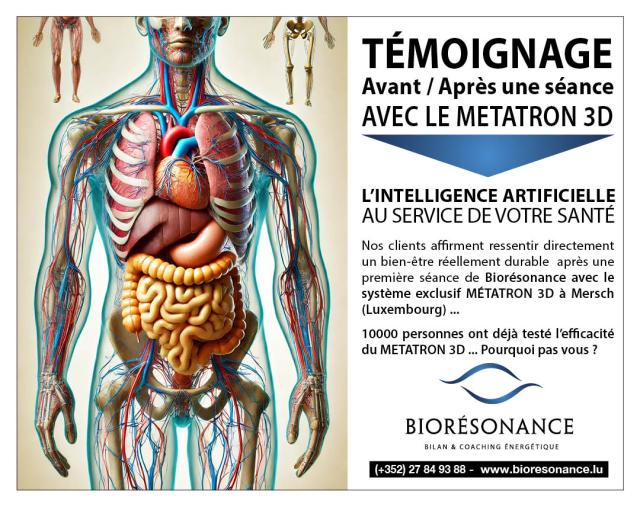 TÉMOIGNAGE
Avant / Après une séance
AVEC LE METATRON 3D

L'INTELLIGENCE ARTIFICIELLE
AU SERVICE DE VOTRE SANTÉ

Nos clients affirment ressentir directement un bien-être réellement durable après une première séance de Biorésonance avec le système exclusif MÉTATRON 3D à Mersch (Luxembourg) ...

10000 personnes ont déjà testé l'efficacité du METATRON 3D ... Pourquoi pas vous ?

BIORÉSONANCE
BILAN & COACHING ÉNERGÉTIQUE

(+352) 27 84 93 88 - www.bioresonance.lu